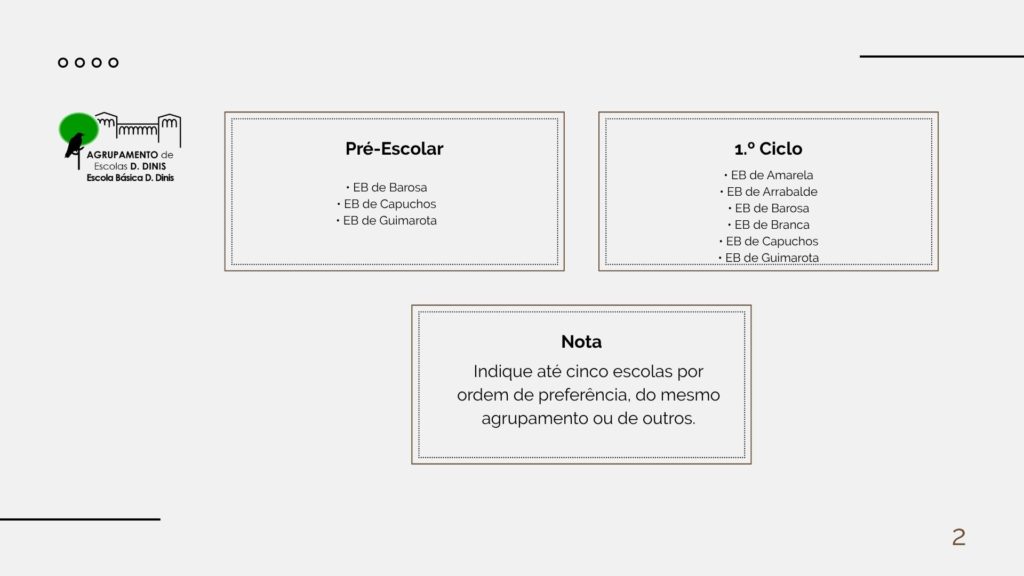 AGRUPAMENTO de Escolas D. DINIS
Escola Básica D. Dinis

Pré-Escolar

• EB de Barosa
• EB de Capuchos
• EB de Guimarota

1.º Ciclo

• EB de Amarela
• EB de Arrabalde
• EB de Barosa
• EB de Branca
• EB de Capuchos
• EB de Guimarota

Nota

Indique até cinco escolas por ordem de preferência, do mesmo agrupamento ou de outros.

2